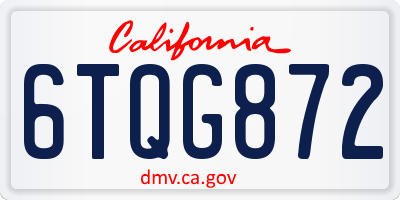 California

6TQG872

dmv.ca.gov